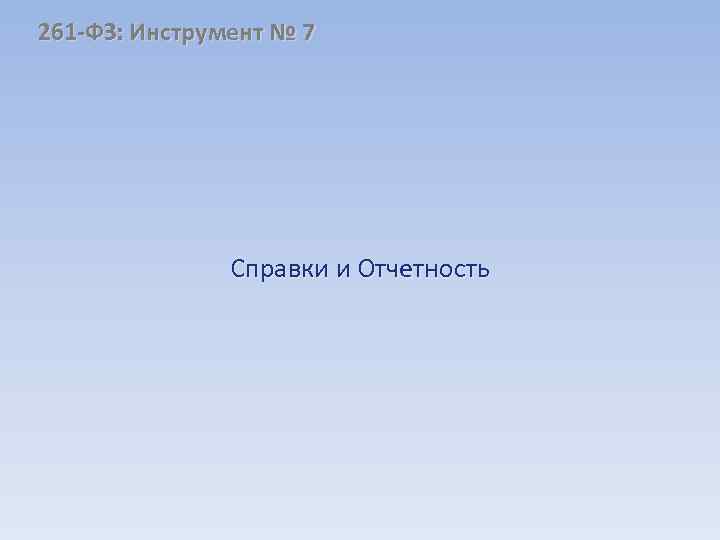 261-ФЗ: Инструмент № 7

Справки и Отчетность